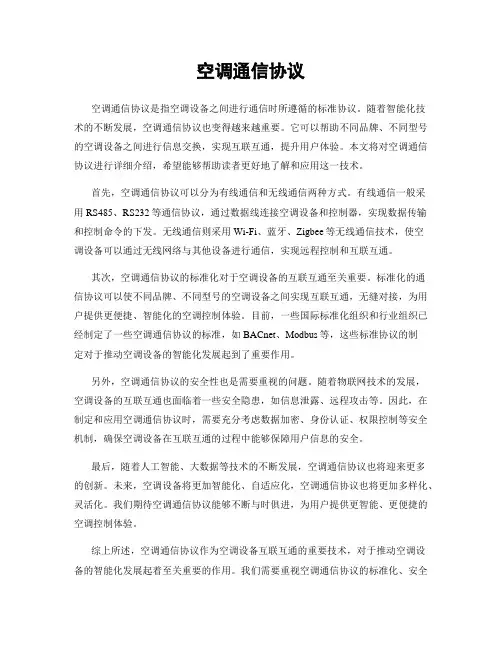 空调通信协议

空调通信协议是指空调设备之间进行通信时所遵循的标准协议。随着智能化技术的不断发展，空调通信协议也变得越来越重要。它可以帮助不同品牌、不同型号的空调设备之间进行信息交换，实现互联互通，提升用户体验。本文将对空调通信协议进行详细介绍，希望能够帮助读者更好地了解和应用这一技术。

首先，空调通信协议可以分为有线通信和无线通信两种方式。有线通信一般采用RS485、RS232等通信协议，通过数据线连接空调设备和控制器，实现数据传输和控制命令的下发。无线通信则采用Wi-Fi、蓝牙、Zigbee等无线通信技术，使空调设备可以通过无线网络与其他设备进行通信，实现远程控制和互联互通。

其次，空调通信协议的标准化对于空调设备的互联互通至关重要。标准化的通信协议可以使不同品牌、不同型号的空调设备之间实现互联互通，无缝对接，为用户提供更便捷、智能化的空调控制体验。目前，一些国际标准化组织和行业组织已经制定了一些空调通信协议的标准，如BACnet、Modbus等，这些标准协议的制定对于推动空调设备的智能化发展起到了重要作用。

另外，空调通信协议的安全性也是需要重视的问题。随着物联网技术的发展，空调设备的互联互通也面临着一些安全隐患，如信息泄露、远程攻击等。因此，在制定和应用空调通信协议时，需要充分考虑数据加密、身份认证、权限控制等安全机制，确保空调设备在互联互通的过程中能够保障用户信息的安全。

最后，随着人工智能、大数据等技术的不断发展，空调通信协议也将迎来更多的创新。未来，空调设备将更加智能化、自适应化，空调通信协议也将更加多样化、灵活化。我们期待空调通信协议能够不断与时俱进，为用户提供更智能、更便捷的空调控制体验。

综上所述，空调通信协议作为空调设备互联互通的重要技术，对于推动空调设备的智能化发展起着至关重要的作用。我们需要重视空调通信协议的标准化、安全